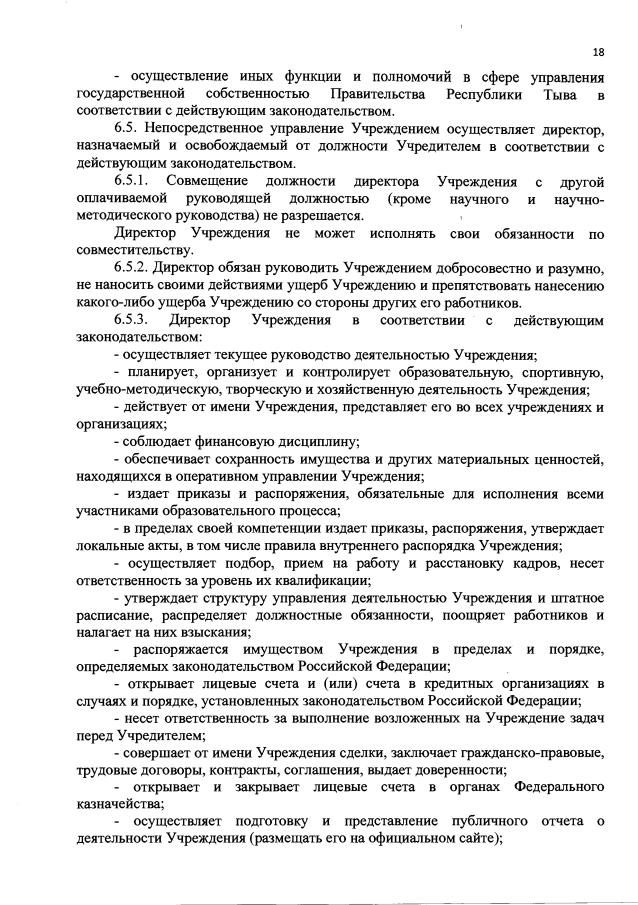 18

- осуществление иных функции и полномочий в сфере управления государственной собственностью Правительства Республики Тыва в соответствии с действующим законодательством.

6.5. Непосредственное управление Учреждением осуществляет директор, назначаемый и освобождаемый от должности Учредителем в соответствии с действующим законодательством.

6.5.1. Совмещение должности директора Учреждения с другой оплачиваемой руководящей должностью (кроме научного и научно-методического руководства) не разрешается.

Директор Учреждения не может исполнять свои обязанности по совместительству.

6.5.2. Директор обязан руководить Учреждением добросовестно и разумно, не наносить своими действиями ущерб Учреждению и препятствовать нанесению какого-либо ущерба Учреждению со стороны других его работников.

6.5.3. Директор Учреждения в соответствии с действующим законодательством:

- осуществляет текущее руководство деятельностью Учреждения;

- планирует, организует и контролирует образовательную, спортивную, учебно-методическую, творческую и хозяйственную деятельность Учреждения;

- действует от имени Учреждения, представляет его во всех учреждениях и организациях;

- соблюдает финансовую дисциплину;

- обеспечивает сохранность имущества и других материальных ценностей, находящихся в оперативном управлении Учреждения;

- издает приказы и распоряжения, обязательные для исполнения всеми участниками образовательного процесса;

- в пределах своей компетенции издает приказы, распоряжения, утверждает локальные акты, в том числе правила внутреннего распорядка Учреждения;

- осуществляет подбор, прием на работу и расстановку кадров, несет ответственность за уровень их квалификации;

- утверждает структуру управления деятельностью Учреждения и штатное расписание, распределяет должностные обязанности, поощряет работников и налагает на них взыскания;

- распоряжается имуществом Учреждения в пределах и порядке, определяемых законодательством Российской Федерации;

- открывает лицевые счета и (или) счета в кредитных организациях в случаях и порядке, установленных законодательством Российской Федерации;

- несет ответственность за выполнение возложенных на Учреждение задач перед Учредителем;

- совершает от имени Учреждения сделки, заключает гражданско-правовые, трудовые договоры, контракты, соглашения, выдает доверенности;

- открывает и закрывает лицевые счета в органах Федерального казначейства;

- осуществляет подготовку и представление публичного отчета о деятельности Учреждения (размещать его на официальном сайте);